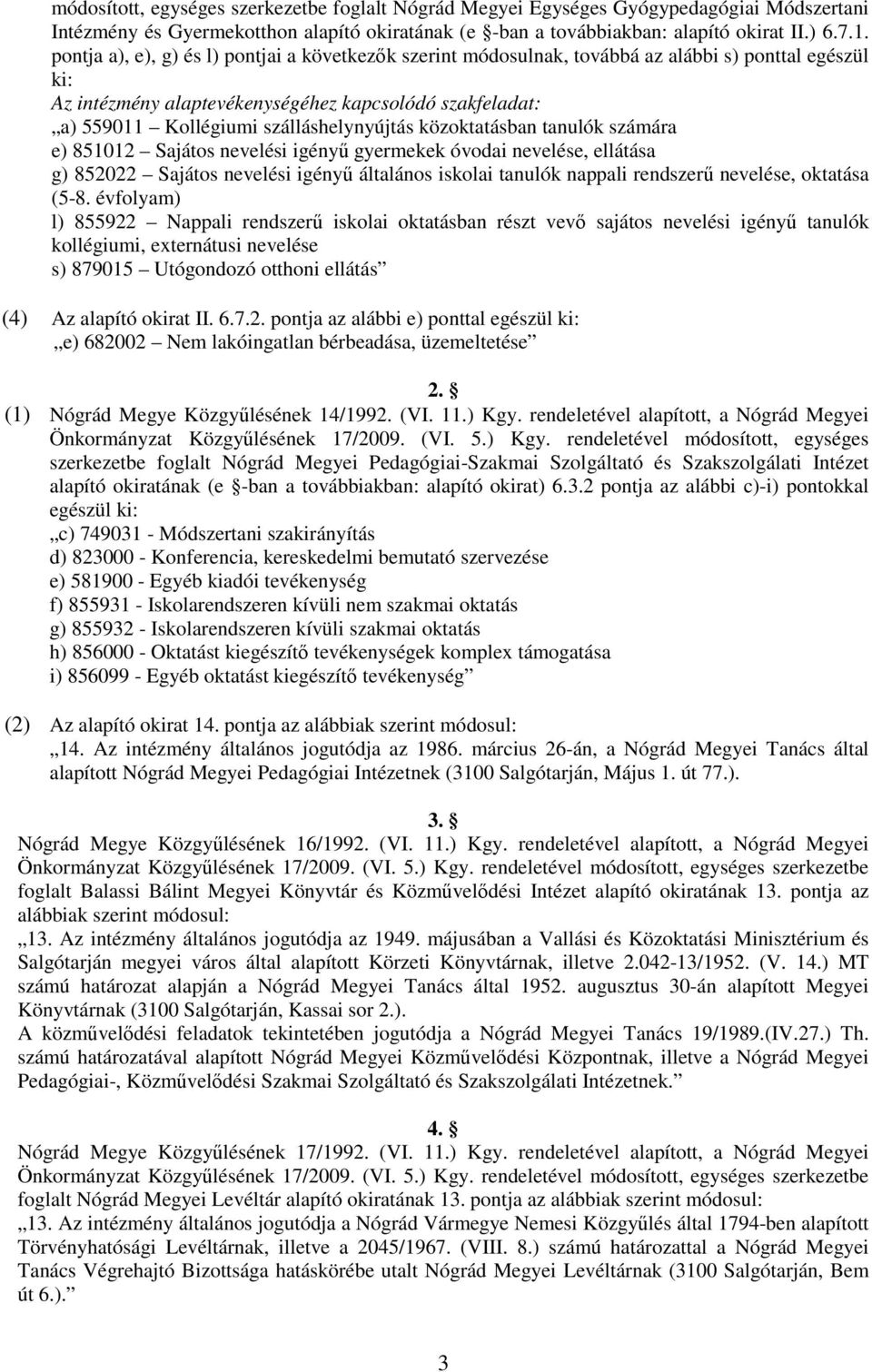 módosított, egységes szerkezetbe foglalt Nógrád Megyei Egységes Gyógypedagógiai Módszertani Intézmény és Gyermekotthon alapító okiratának (e §-ban a továbbiakban: alapító okirat II.) 6.7.1. pontja a), e), g) és l) pontjai a következők szerint módosulnak, továbbá az alábbi s) ponttal egészül ki:

Az intézmény alaptevékenységéhez kapcsolódó szakfeladat:
„a) 559011 – Kollégiumi szálláshelynyújtás közoktatásban tanulók számára
e) 851012 – Sajátos nevelési igényű gyermekek óvodai nevelése, ellátása
g) 852022 – Sajátos nevelési igényű általános iskolai tanulók nappali rendszerű nevelése, oktatása (5-8. évfolyam)
l) 855922 – Nappali rendszerű iskolai oktatásban részt vevő sajátos nevelési igényű tanulók kollégiumi, externátusi nevelése
s) 879015 – Utógondozó otthoni ellátás”

(4) Az alapító okirat II. 6.7.2. pontja az alábbi e) ponttal egészül ki:
„e) 682002 – Nem lakóingatlan bérbeadása, üzemeltetése”

2. §

(1) Nógrád Megye Közgyűlésének 14/1992. (VI. 11.) Kgy. rendeletével alapított, a Nógrád Megyei Önkormányzat Közgyűlésének 17/2009. (VI. 5.) Kgy. rendeletével módosított, egységes szerkezetbe foglalt Nógrád Megyei Pedagógiai-Szakmai Szolgáltató és Szakszolgálati Intézet alapító okiratának (e §-ban a továbbiakban: alapító okirat) 6.3.2 pontja az alábbi c)-i) pontokkal egészül ki:
„c) 749031 - Módszertani szakirányítás
d) 823000 - Konferencia, kereskedelmi bemutató szervezése
e) 581900 - Egyéb kiadói tevékenység
f) 855931 - Iskolarendszeren kívüli nem szakmai oktatás
g) 855932 - Iskolarendszeren kívüli szakmai oktatás
h) 856000 - Oktatást kiegészítő tevékenységek komplex támogatása
i) 856099 - Egyéb oktatást kiegészítő tevékenység”

(2) Az alapító okirat 14. pontja az alábbiak szerint módosul:
„14. Az intézmény általános jogutódja az 1986. március 26-án, a Nógrád Megyei Tanács által alapított Nógrád Megyei Pedagógiai Intézetnek (3100 Salgótarján, Május 1. út 77.).

3. §

Nógrád Megye Közgyűlésének 16/1992. (VI. 11.) Kgy. rendeletével alapított, a Nógrád Megyei Önkormányzat Közgyűlésének 17/2009. (VI. 5.) Kgy. rendeletével módosított, egységes szerkezetbe foglalt Balassi Bálint Megyei Könyvtár és Közművelődési Intézet alapító okiratának 13. pontja az alábbiak szerint módosul:
„13. Az intézmény általános jogutódja az 1949. májusában a Vallási és Közoktatási Minisztérium és Salgótarján megyei város által alapított Körzeti Könyvtárnak, illetve 2.042-13/1952. (V. 14.) MT számú határozat alapján a Nógrád Megyei Tanács által 1952. augusztus 30-án alapított Megyei Könyvtárnak (3100 Salgótarján, Kassai sor 2.).
A közművelődési feladatok tekintetében jogutódja a Nógrád Megyei Tanács 19/1989.(IV.27.) Th. számú határozatával alapított Nógrád Megyei Közművelődési Központnak, illetve a Nógrád Megyei Pedagógiai-, Közművelődési Szakmai Szolgáltató és Szakszolgálati Intézetnek.”

4. §

Nógrád Megye Közgyűlésének 17/1992. (VI. 11.) Kgy. rendeletével alapított, a Nógrád Megyei Önkormányzat Közgyűlésének 17/2009. (VI. 5.) Kgy. rendeletével módosított, egységes szerkezetbe foglalt Nógrád Megyei Levéltár alapító okiratának 13. pontja az alábbiak szerint módosul:
„13. Az intézmény általános jogutódja a Nógrád Vármegye Nemesi Közgyűlés által 1794-ben alapított Törvényhatósági Levéltárnak, illetve a 2045/1967. (VIII. 8.) számú határozattal a Nógrád Megyei Tanács Végrehajtó Bizottsága hatáskörébe utalt Nógrád Megyei Levéltárnak (3100 Salgótarján, Bem út 6.).”

3